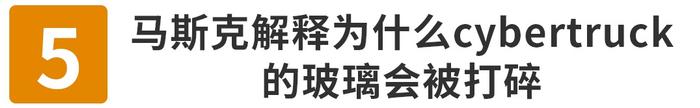 5

马斯克解释为什么cybertruck的玻璃会被打碎